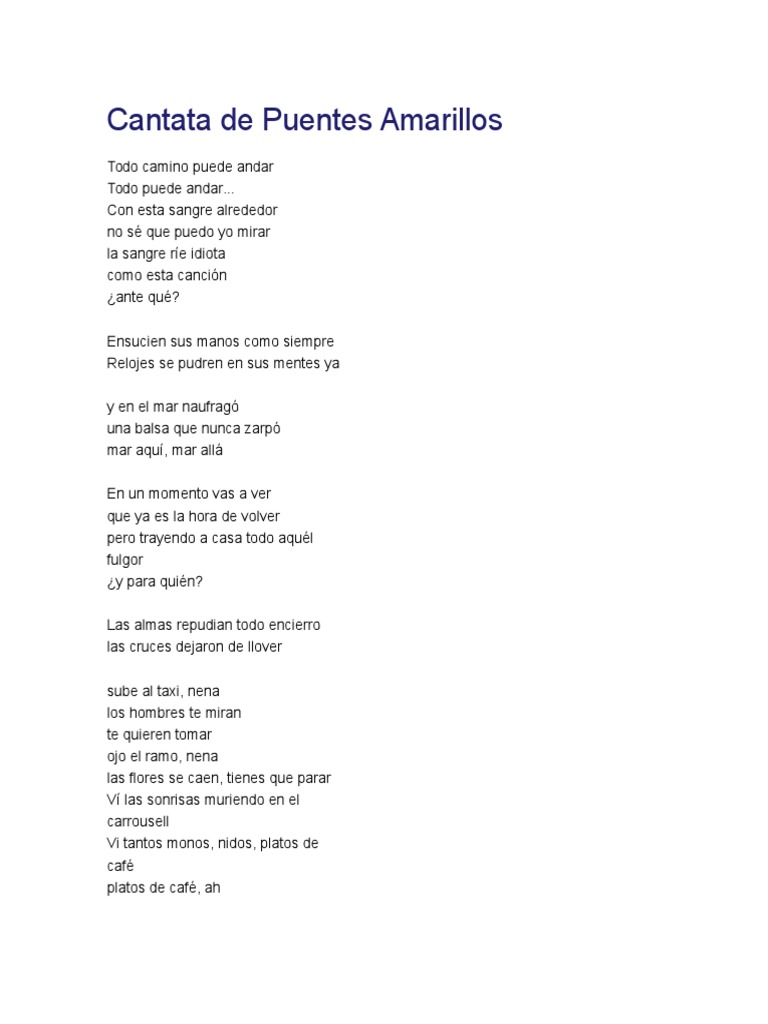 Cantata de Puentes Amarillos

Todo camino puede andar
Todo puede andar...
Con esta sangre alrededor
no sé que puedo yo mirar
la sangre ríe idiota
como esta canción
¿ante qué?

Ensucien sus manos como siempre
Relojes se pudren en sus mentes ya

y en el mar naufragó
una balsa que nunca zarpó
mar aquí, mar allá

En un momento vas a ver
que ya es la hora de volver
pero trayendo a casa todo aquél
fulgor
¿y para quién?

Las almas repudian todo encierro
las cruces dejaron de llover

sube al taxi, nena
los hombres te miran
te quieren tomar
ojo el ramo, nena
las flores se caen, tienes que parar
Ví las sonrisas muriendo en el
carrousell
Vi tantos monos, nidos, platos de
café
platos de café, ah